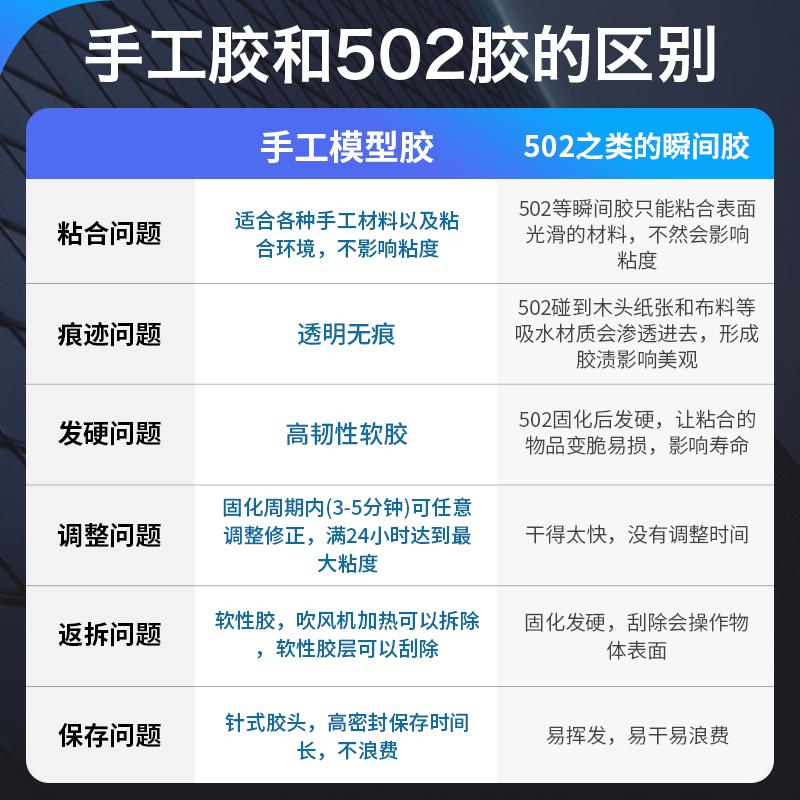 手工胶和502胶的区别

|  | 手工模型胶 | 502之类的瞬间胶 |
|---|---|---|
| 粘合问题 | 适合各种手工材料以及粘合环境，不影响粘度 | 502等瞬间胶只能粘合表面光滑的材料，不然会影响粘度 |
| 痕迹问题 | 透明无痕 | 502碰到木头纸张和布料等吸水材质会渗透进去，形成胶渍影响美观 |
| 发硬问题 | 高韧性软胶 | 502固化后发硬，让粘合的物品变脆易损，影响寿命 |
| 调整问题 | 固化周期内(3-5分钟)可任意调整修正，满24小时达到最大粘度 | 干得太快，没有调整时间 |
| 返拆问题 | 软性胶，吹风机加热可以拆除，软性胶层可以刮除 | 固化发硬，刮除会操作物体表面 |
| 保存问题 | 针式胶头，高密封保存时间长，不浪费 | 易挥发，易干易浪费 |